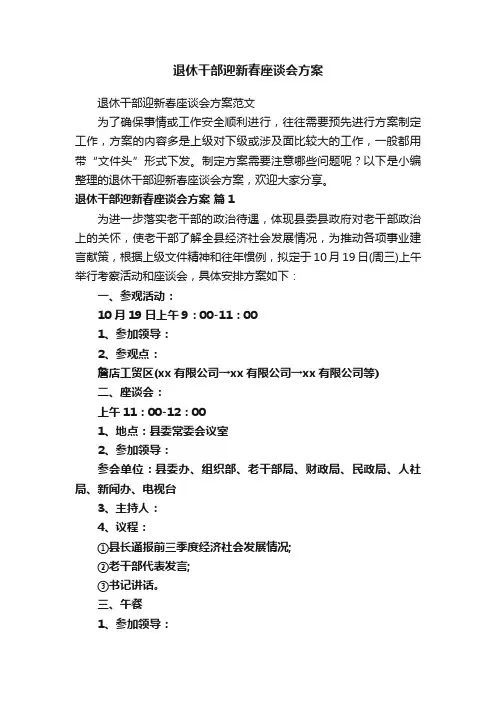 退休干部迎新春座谈会方案

退休干部迎新春座谈会方案范文

为了确保事情或工作安全顺利进行，往往需要预先进行方案制定工作，方案的内容多是上级对下级或涉及面比较大的工作，一般都用带“文件头”形式下发。制定方案需要注意哪些问题呢？以下是小编整理的退休干部迎新春座谈会方案，欢迎大家分享。

退休干部迎新春座谈会方案 篇1

为进一步落实老干部的政治待遇，体现县委县政府对老干部政治上的关怀，使老干部了解全县经济社会发展情况，为推动各项事业建言献策，根据上级文件精神和往年惯例，拟定于10月19日(周三)上午举行考察活动和座谈会，具体安排方案如下：

一、参观活动：

10月19日上午9：00-11：00

1、参加领导：

2、参观点：

詹店工贸区(xx有限公司→xx有限公司→xx有限公司等)

二、座谈会：

上午11：00-12：00

1、地点：县委常委会议室

2、参加领导：

参会单位：县委办、组织部、老干部局、财政局、民政局、人社局、新闻办、电视台

3、主持人：

4、议程：

①县长通报前三季度经济社会发展情况;

②老干部代表发言;

③书记讲话。

三、午餐

1、参加领导：